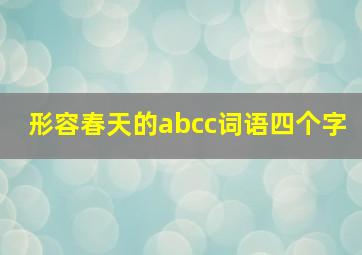 形容春天的abcc词语四个字